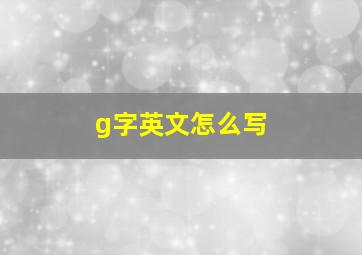 g字英文怎么写